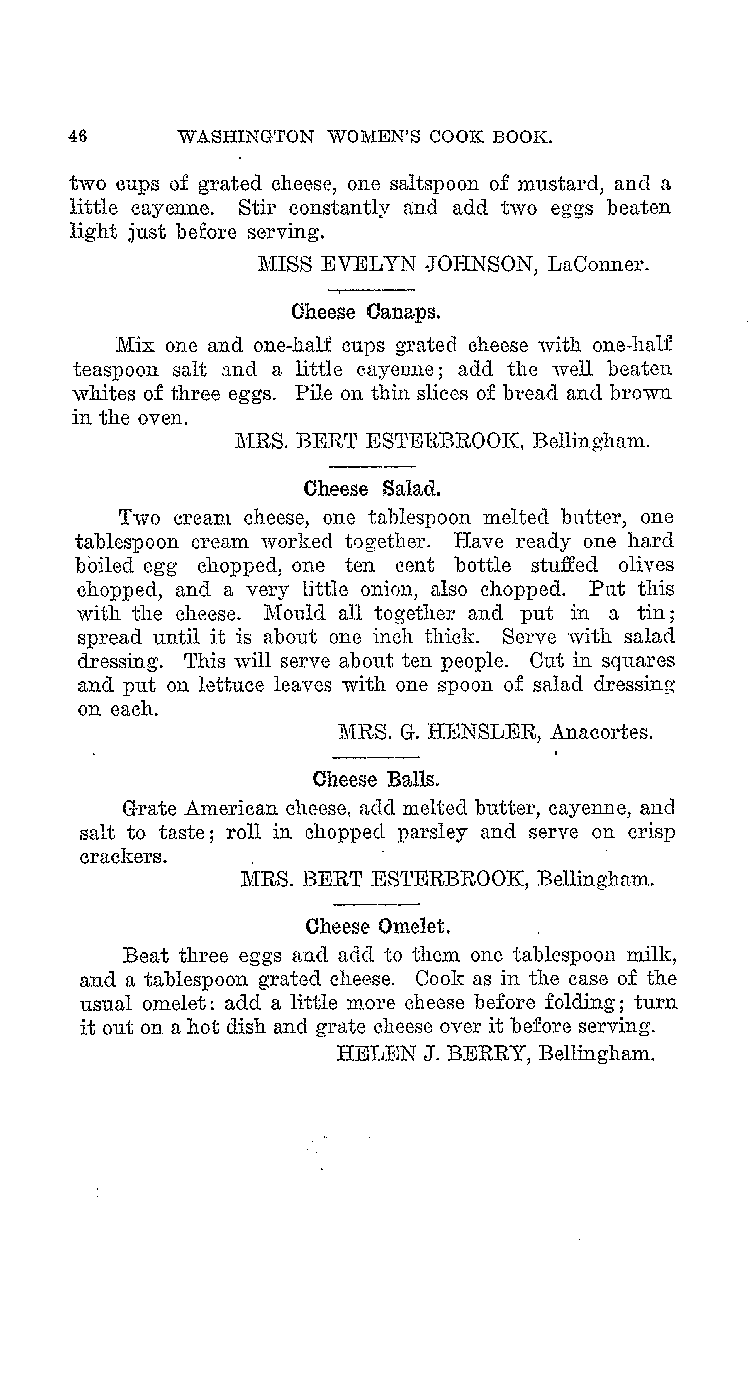 46 WASHINGTON WOMEN'S COOK BOOK.

two cups of grated cheese, one saltspoon of mustard, and a little cayenne. Stir constantly and add two eggs beaten light just before serving.

MISS EVELYN JOHNSON, LaConner.

Cheese Canaps.

Mix one and one-half cups grated cheese with one-half teaspoon salt and a little cayenne; add the well beaten whites of three eggs. Pile on thin slices of bread and brown in the oven.

MRS. BERT ESTERBROOK, Bellingham.

Cheese Salad.

Two cream cheese, one tablespoon melted butter, one tablespoon cream worked together. Have ready one hard boiled egg chopped, one ten cent bottle stuffed olives chopped, and a very little onion, also chopped. Put this with the cheese. Mould all together and put in a tin; spread until it is about one inch thick. Serve with salad dressing. This will serve about ten people. Cut in squares and put on lettuce leaves with one spoon of salad dressing on each.

MRS. G. HENSLER, Anacortes.

Cheese Balls.

Grate American cheese, add melted butter, cayenne, and salt to taste; roll in chopped parsley and serve on crisp crackers.

MRS. BERT ESTERBROOK, Bellingham.

Cheese Omelet.

Beat three eggs and add to them one tablespoon milk, and a tablespoon grated cheese. Cook as in the case of the usual omelet: add a little more cheese before folding; turn it out on a hot dish and grate cheese over it before serving.

HELEN J. BERRY, Bellingham.